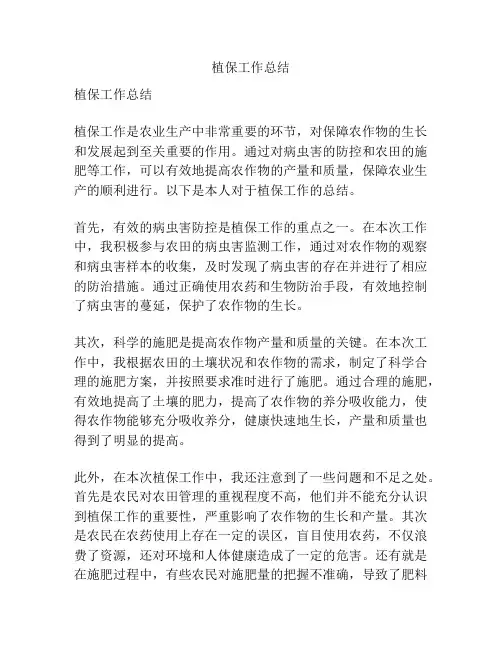 植保工作总结

植保工作总结

植保工作是农业生产中非常重要的环节，对保障农作物的生长和发展起到至关重要的作用。通过对病虫害的防控和农田的施肥等工作，可以有效地提高农作物的产量和质量，保障农业生产的顺利进行。以下是本人对于植保工作的总结。

首先，有效的病虫害防控是植保工作的重点之一。在本次工作中，我积极参与农田的病虫害监测工作，通过对农作物的观察和病虫害样本的收集，及时发现了病虫害的存在并进行了相应的防治措施。通过正确使用农药和生物防治手段，有效地控制了病虫害的蔓延，保护了农作物的生长。

其次，科学的施肥是提高农作物产量和质量的关键。在本次工作中，我根据农田的土壤状况和农作物的需求，制定了科学合理的施肥方案，并按照要求准时进行了施肥。通过合理的施肥，有效地提高了土壤的肥力，提高了农作物的养分吸收能力，使得农作物能够充分吸收养分，健康快速地生长，产量和质量也得到了明显的提高。

此外，在本次植保工作中，我还注意到了一些问题和不足之处。首先是农民对农田管理的重视程度不高，他们并不能充分认识到植保工作的重要性，严重影响了农作物的生长和产量。其次是农民在农药使用上存在一定的误区，盲目使用农药，不仅浪费了资源，还对环境和人体健康造成了一定的危害。还有就是在施肥过程中，有些农民对施肥量的把握不准确，导致了肥料